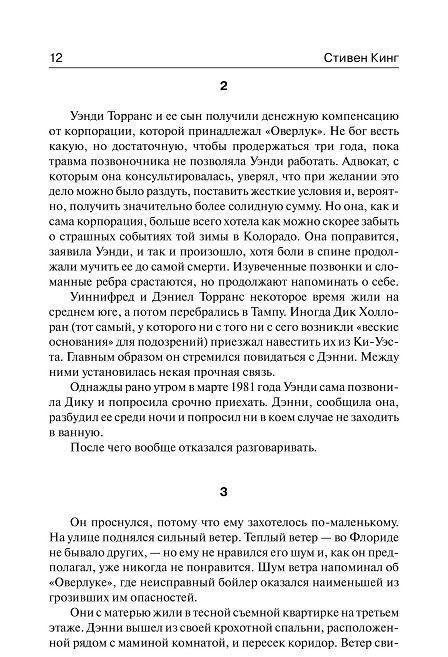 12 Стивен Кинг

2

Уэнди Торранс и ее сын получили денежную компенсацию от корпорации, которой принадлежал «Оверлук». Не бог весть какую, но достаточную, чтобы продержаться три года, пока травма позвоночника не позволяла Уэнди работать. Адвокат, с которым она консультировалась, уверял, что при желании это дело можно было раздуть, поставить жесткие условия и, вероятно, получить значительно более солидную сумму. Но она, как и сама корпорация, больше всего хотела как можно скорее забыть о страшных событиях той зимы в Колорадо. Она поправится, заявила Уэнди, и так и произошло, хотя боли в спине продолжали мучить ее до самой смерти. Изувеченные позвонки и сломанные ребра срастаются, но продолжают напоминать о себе.

Уиннифред и Дэниел Торранс некоторое время жили на среднем юге, а потом перебрались в Тампу. Иногда Дик Холлоран (тот самый, у которого ни с того ни с сего возникли «веские основания» для подозрений) приезжал навестить их из Ки-Уэста. Главным образом он стремился повидаться с Дэнни. Между ними установилась некая прочная связь.

Однажды рано утром в марте 1981 года Уэнди сама позвонила Дику и попросила срочно приехать. Дэнни, сообщила она, разбудил ее среди ночи и попросил ни в коем случае не заходить в ванную.

После чего вообще отказался разговаривать.

3

Он проснулся, потому что ему захотелось по-маленькому. На улице поднялся сильный ветер. Теплый ветер — во Флориде не бывало других, — но ему не нравился его шум и, как он предполагал, уже никогда не понравится. Шум ветра напоминал об «Оверлуке», где неисправный бойлер оказался наименьшей из грозивших им опасностей.

Они с матерью жили в тесной съемной квартирке на третьем этаже. Дэнни вышел из своей крохотной спальни, расположенной рядом с маминой комнатой, и пересек коридор. Ветер сви-